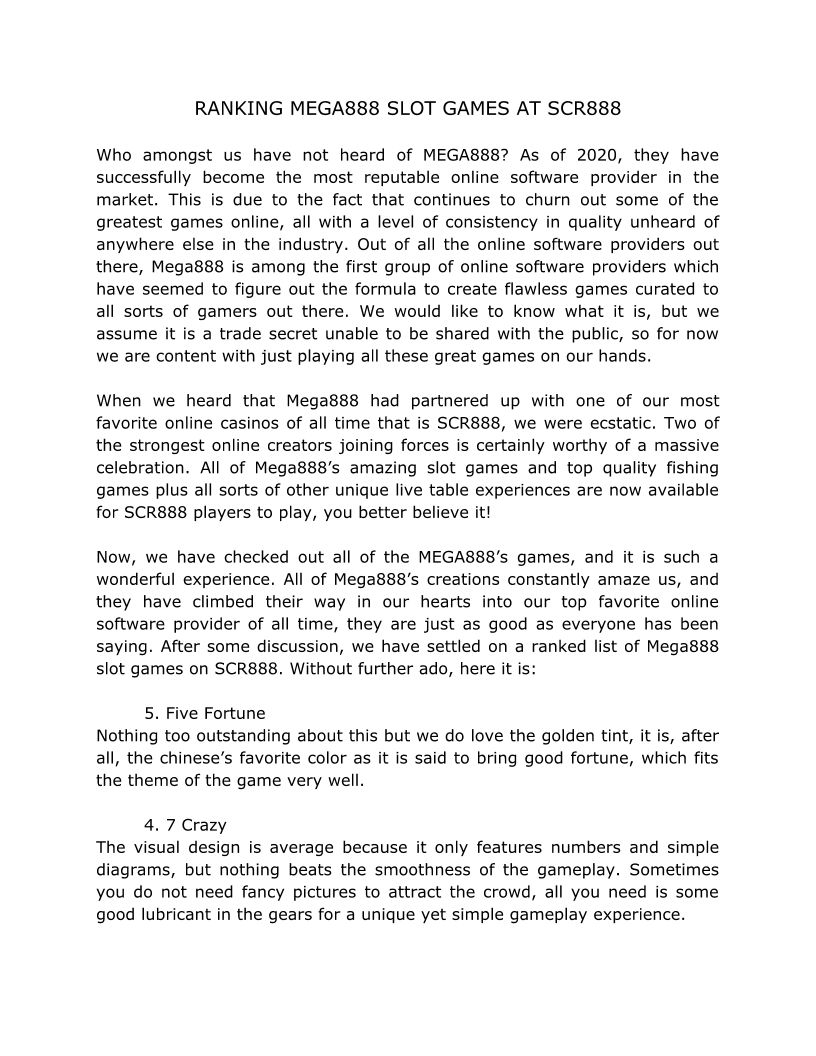 RANKING MEGA888 SLOT GAMES AT SCR888

Who amongst us have not heard of MEGA888? As of 2020, they have successfully become the most reputable online software provider in the market. This is due to the fact that continues to churn out some of the greatest games online, all with a level of consistency in quality unheard of anywhere else in the industry. Out of all the online software providers out there, Mega888 is among the first group of online software providers which have seemed to figure out the formula to create flawless games curated to all sorts of gamers out there. We would like to know what it is, but we assume it is a trade secret unable to be shared with the public, so for now we are content with just playing all these great games on our hands.

When we heard that Mega888 had partnered up with one of our most favorite online casinos of all time that is SCR888, we were ecstatic. Two of the strongest online creators joining forces is certainly worthy of a massive celebration. All of Mega888's amazing slot games and top quality fishing games plus all sorts of other unique live table experiences are now available for SCR888 players to play, you better believe it!

Now, we have checked out all of the MEGA888's games, and it is such a wonderful experience. All of Mega888's creations constantly amaze us, and they have climbed their way in our hearts into our top favorite online software provider of all time, they are just as good as everyone has been saying. After some discussion, we have settled on a ranked list of Mega888 slot games on SCR888. Without further ado, here it is:

5. Five Fortune
Nothing too outstanding about this but we do love the golden tint, it is, after all, the chinese's favorite color as it is said to bring good fortune, which fits the theme of the game very well.

4. 7 Crazy
The visual design is average because it only features numbers and simple diagrams, but nothing beats the smoothness of the gameplay. Sometimes you do not need fancy pictures to attract the crowd, all you need is some good lubricant in the gears for a unique yet simple gameplay experience.